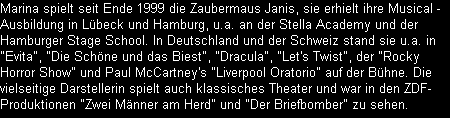 Marina spielt seit Ende 1999 die Zaubermaus Janis, sie erhielt ihre Musical - Ausbildung in Lübeck und Hamburg, u.a. an der Stella Academy und der Hamburger Stage School. In Deutschland und der Schweiz stand sie u.a. in "Evita", "Die Schöne und das Biest", "Dracula", "Let's Twist", der "Rocky Horror Show" und Paul McCartney's "Liverpool Oratorio" auf der Bühne. Die vielseitige Darstellerin spielt auch klassisches Theater und war in den ZDF-Produktionen "Zwei Männer am Herd" und "Der Briefbomber" zu sehen.